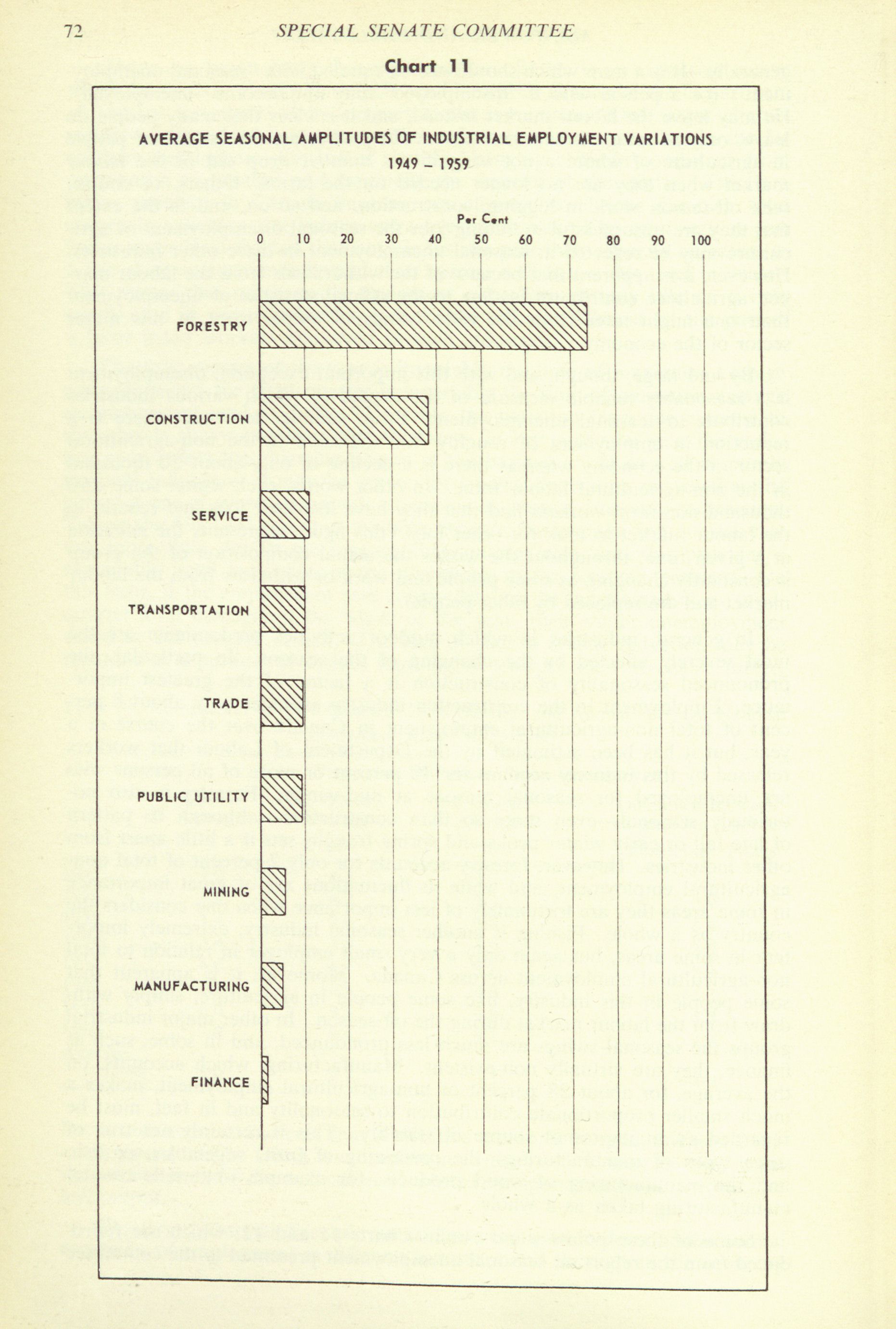 72 SPECIAL SENATE COMMITTEE

Chart 11

AVERAGE SEASONAL AMPLITUDES OF INDUSTRIAL EMPLOYMENT VARIATIONS
1949 – 1959

Per Cent

0 10 20 30 40 50 60 70 80 90 100

FORESTRY

CONSTRUCTION

SERVICE

TRANSPORTATION

TRADE

PUBLIC UTILITY

MINING

MANUFACTURING

FINANCE